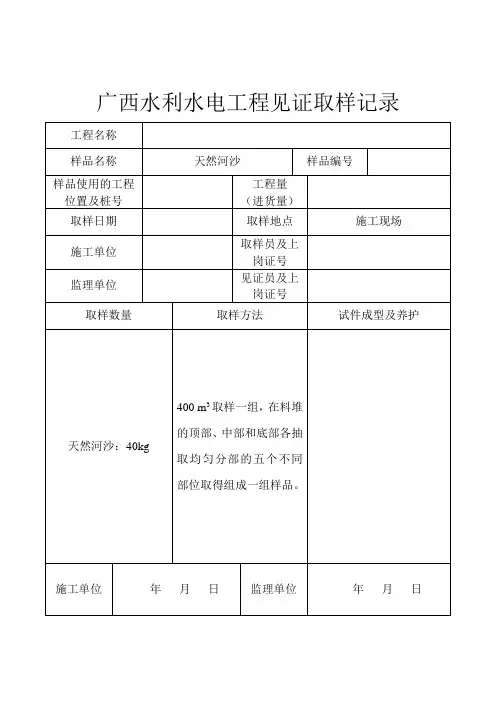 广西水利水电工程见证取样记录

| 工程名称 | | | |
|---|---|---|---|
| 样品名称 | 天然河沙 | 样品编号 | |
| 样品使用的工程位置及桩号 | | 工程量（进货量） | |
| 取样日期 | | 取样地点 | 施工现场 |
| 施工单位 | | 取样员及上岗证号 | |
| 监理单位 | | 见证员及上岗证号 | |

| 取样数量 | 取样方法 | 试件成型及养护 |
|---|---|---|
| 天然河沙：40kg | 400 $m^3$ 取样一组，在料堆的顶部、中部和底部各抽取均匀分部的五个不同部位取得组成一组样品。 | |

| 施工单位 | 年 月 日 | 监理单位 | 年 月 日 |
|---|---|---|---|